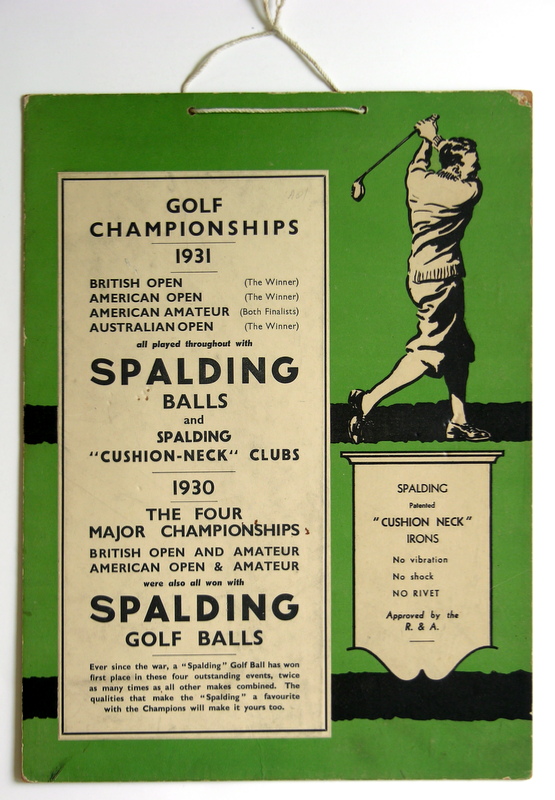 GOLF CHAMPIONSHIPS
1931

BRITISH OPEN (The Winner)
AMERICAN OPEN (The Winner)
AMERICAN AMATEUR (Both Finalists)
AUSTRALIAN OPEN (The Winner)

all played throughout with

SPALDING
BALLS
and
SPALDING
"CUSHION-NECK" CLUBS

1930
THE FOUR MAJOR CHAMPIONSHIPS
BRITISH OPEN AND AMATEUR
AMERICAN OPEN & AMATEUR
were also all won with

SPALDING
GOLF BALLS

Ever since the war, a "Spalding" Golf Ball has won first place in these four outstanding events, twice as many times as all other makes combined. The qualities that make the "Spalding" a favourite with the Champions will make it yours too.

SPALDING
Patented
"CUSHION NECK"
IRONS
No vibration
No shock
NO RIVET
Approved by the R. & A.